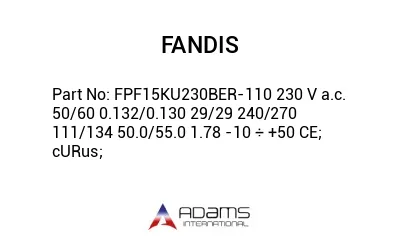 FANDIS

Part No: FPF15KU230BER-110 230 V a.c. 50/60 0.132/0.130 29/29 240/270 111/134 50.0/55.0 1.78 -10 ÷ +50 CE; cURus;

ADAMS
INTERNATIONAL